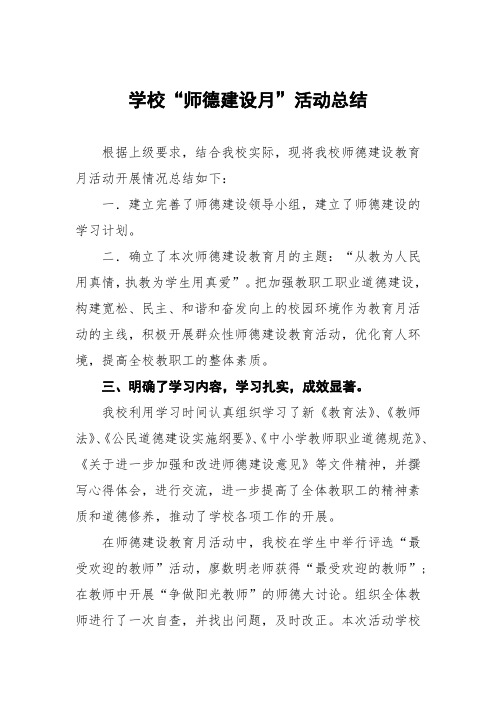 学校“师德建设月”活动总结

根据上级要求，结合我校实际，现将我校师德建设教育月活动开展情况总结如下：

一．建立完善了师德建设领导小组，建立了师德建设的学习计划。

二．确立了本次师德建设教育月的主题：“从教为人民用真情，执教为学生用真爱”。把加强教职工职业道德建设，构建宽松、民主、和谐和奋发向上的校园环境作为教育月活动的主线，积极开展群众性师德建设教育活动，优化育人环境，提高全校教职工的整体素质。

三、明确了学习内容，学习扎实，成效显著。

我校利用学习时间认真组织学习了新《教育法》、《教师法》、《公民道德建设实施纲要》、《中小学教师职业道德规范》、《关于进一步加强和改进师德建设意见》等文件精神，并撰写心得体会，进行交流，进一步提高了全体教职工的精神素质和道德修养，推动了学校各项工作的开展。

在师德建设教育月活动中，我校在学生中举行评选“最受欢迎的教师”活动，廖数明老师获得“最受欢迎的教师”；在教师中开展“争做阳光教师”的师德大讨论。组织全体教师进行了一次自查，并找出问题，及时改正。本次活动学校